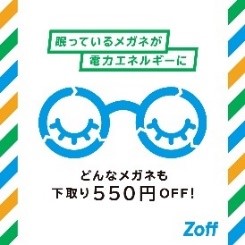 眠っているメガネが
電力エネルギーに

どんなメガネも
下取り550円OFF!

Zoff